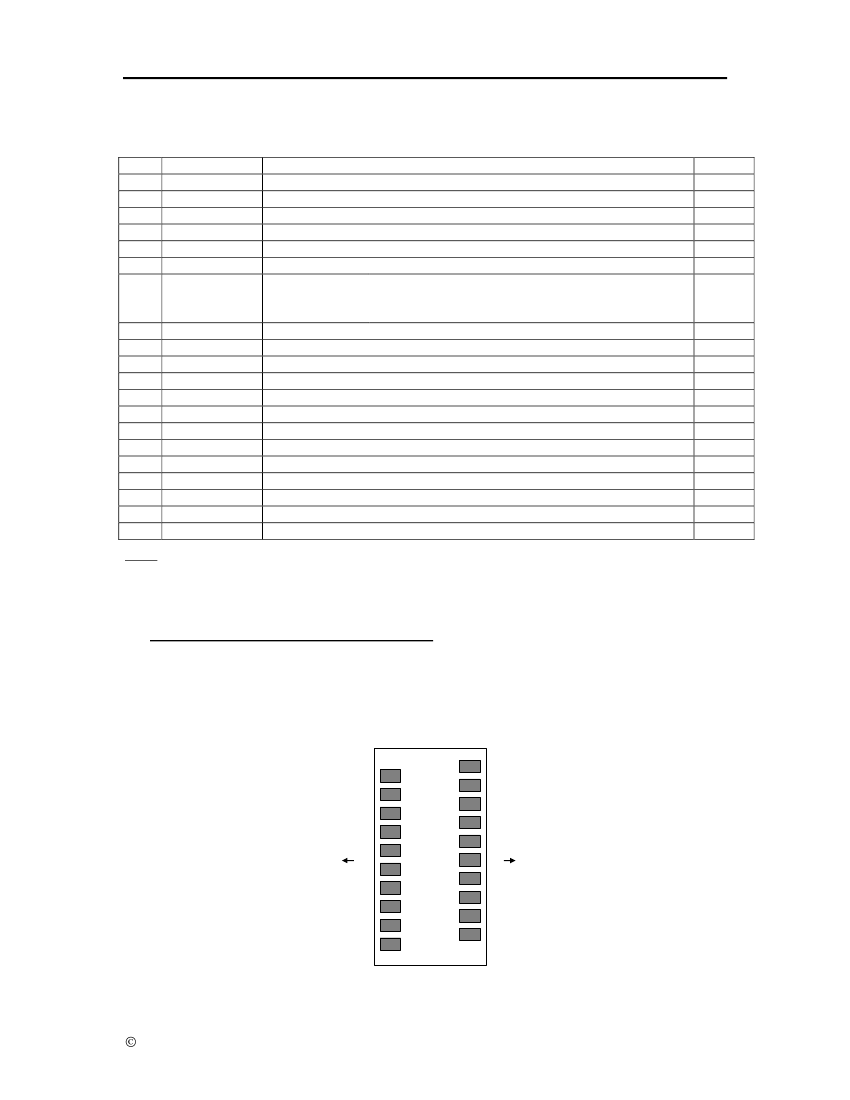 ©